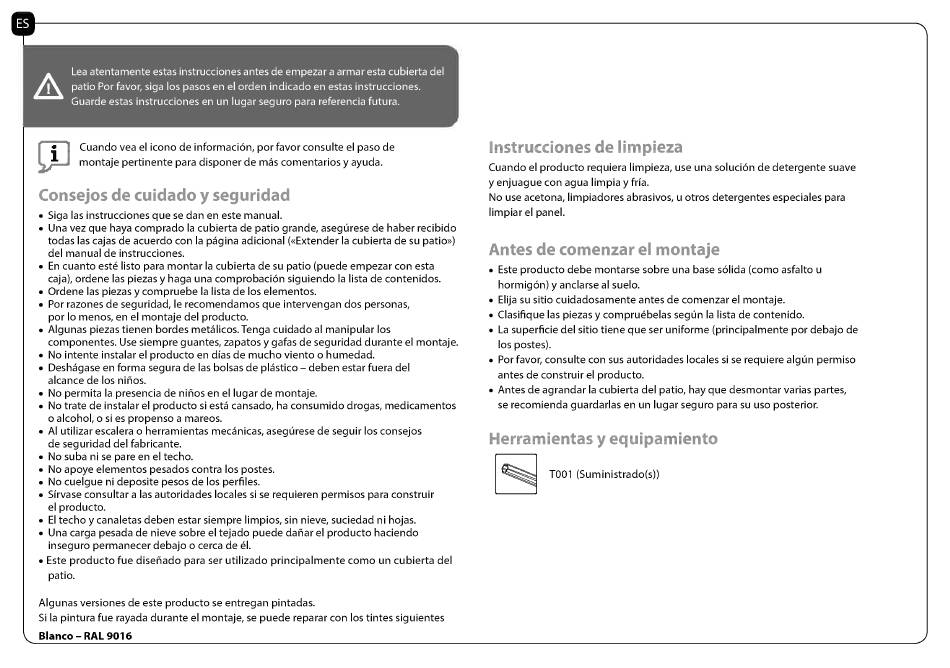 ES

Lea atentamente estas instrucciones antes de empezar a armar esta cubierta del patio Por favor, siga los pasos en el orden indicado en estas instrucciones. Guarde estas instrucciones en un lugar seguro para referencia futura.

Cuando vea el icono de información, por favor consulte el paso de montaje pertinente para disponer de más comentarios y ayuda.

Consejos de cuidado y seguridad

• Siga las instrucciones que se dan en este manual.
• Una vez que haya comprado la cubierta de patio grande, asegúrese de haber recibido todas las cajas de acuerdo con la página adicional («Extender la cubierta de su patio») del manual de instrucciones.
• En cuanto esté listo para montar la cubierta de su patio (puede empezar con esta caja), ordene las piezas y haga una comprobación siguiendo la lista de contenidos.
• Ordene las piezas y compruebe la lista de los elementos.
• Por razones de seguridad, le recomendamos que intervengan dos personas, por lo menos, en el montaje del producto.
• Algunas piezas tienen bordes metálicos. Tenga cuidado al manipular los componentes. Use siempre guantes, zapatos y gafas de seguridad durante el montaje.
• No intente instalar el producto en días de mucho viento o humedad.
• Deshágase en forma segura de las bolsas de plástico – deben estar fuera del alcance de los niños.
• No permita la presencia de niños en el lugar de montaje.
• No trate de instalar el producto si está cansado, ha consumido drogas, medicamentos o alcohol, o si es propenso a mareos.
• Al utilizar escalera o herramientas mecánicas, asegúrese de seguir los consejos de seguridad del fabricante.
• No suba ni se pare en el techo.
• No apoye elementos pesados contra los postes.
• No cuelgue ni deposite pesos de los perfiles.
• Sírvase consultar a las autoridades locales si se requieren permisos para construir el producto.
• El techo y canaletas deben estar siempre limpios, sin nieve, suciedad ni hojas.
• Una carga pesada de nieve sobre el tejado puede dañar el producto haciendo inseguro permanecer debajo o cerca de él.
• Este producto fue diseñado para ser utilizado principalmente como un cubierta del patio.

Algunas versiones de este producto se entregan pintadas.
Si la pintura fue rayada durante el montaje, se puede reparar con los tintes siguientes
Blanco – RAL 9016

Instrucciones de limpieza

Cuando el producto requiera limpieza, use una solución de detergente suave y enjuague con agua limpia y fría.
No use acetona, limpiadores abrasivos, u otros detergentes especiales para limpiar el panel.

Antes de comenzar el montaje

• Este producto debe montarse sobre una base sólida (como asfalto u hormigón) y anclarse al suelo.
• Elija su sitio cuidadosamente antes de comenzar el montaje.
• Clasifique las piezas y compruébelas según la lista de contenido.
• La superficie del sitio tiene que ser uniforme (principalmente por debajo de los postes).
• Por favor, consulte con sus autoridades locales si se requiere algún permiso antes de construir el producto.
• Antes de agrandar la cubierta del patio, hay que desmontar varias partes, se recomienda guardarlas en un lugar seguro para su uso posterior.

Herramientas y equipamiento

T001 (Suministrado(s))